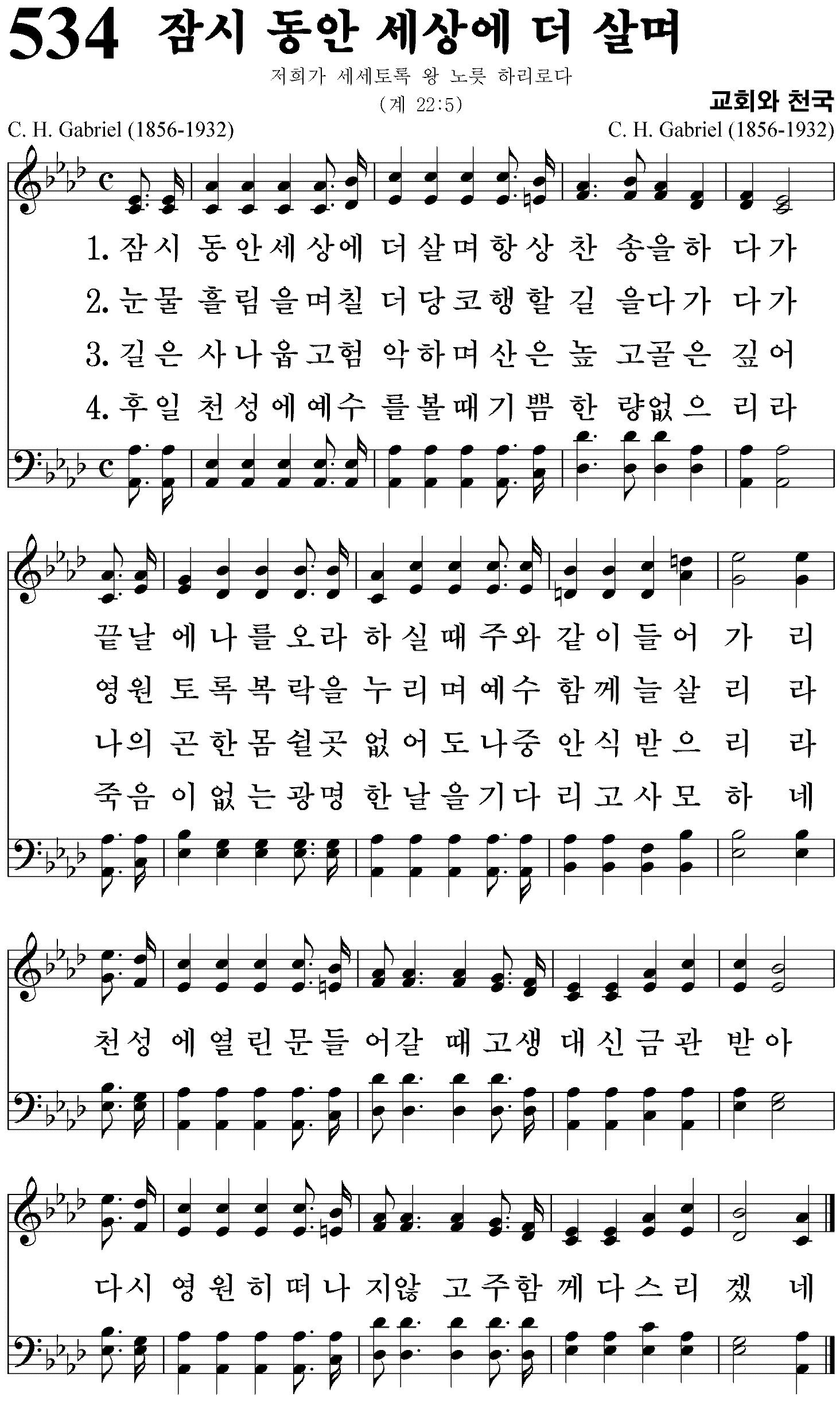 534 잠시 동안 세상에 더 살며

저희가 세세토록 왕 노릇 하리로다
(계 22:5)

교회와 천국

C. H. Gabriel (1856-1932)
C. H. Gabriel (1856-1932)

1. 잠시 동안세상에 더살며항상 찬 송을하 다가
2. 눈물 흘림을며칠 더당코행할 길 을다가 다가
3. 길은 사나웁고험 악하며산은 높 고골은 깊어
4. 후일 천성에예수 를볼때기쁨 한 량없으 리라

끝날 에나를오라 하실때주와 같이들어 가 리
영원 토록복락을 누리며예수 함께늘살 리 라
나의 곤한몸쉴곳 없어도나중 안식받으 리 라
죽음 이없는광명 한날을기다 리고사모 하 네

천성 에열린문들 어갈 때고생 대신금관 받아

다시 영원히떠나 지않 고주함 께다스리 겠 네